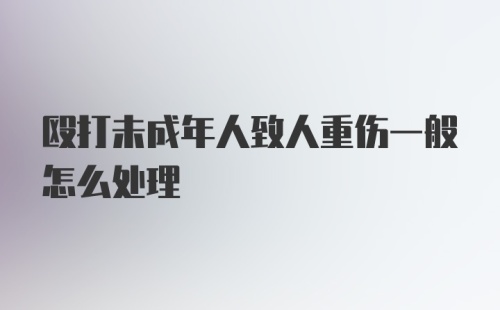 殴打未成年人致人重伤一般怎么处理